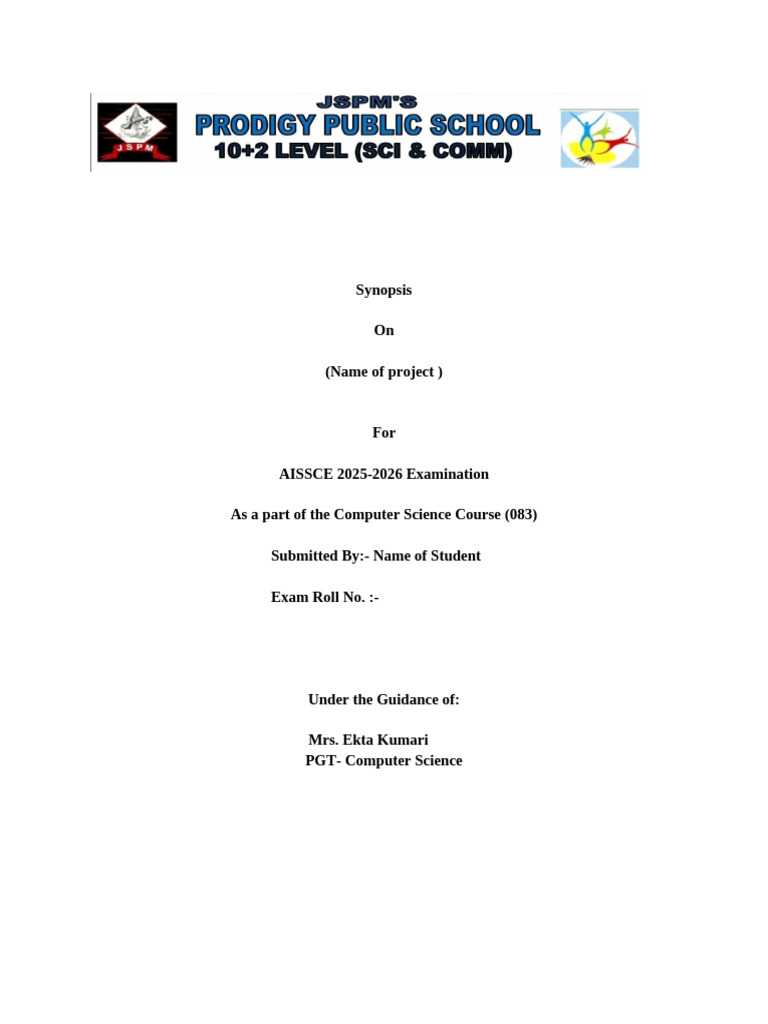 JSPM
JSPM'S
PRODIGY PUBLIC SCHOOL
10+2 LEVEL (SCI & COMM)

Synopsis

On

(Name of project )

For

AISSCE 2025-2026 Examination

As a part of the Computer Science Course (083)

Submitted By:- Name of Student

Exam Roll No. :-

Under the Guidance of:

Mrs. Ekta Kumari
PGT- Computer Science